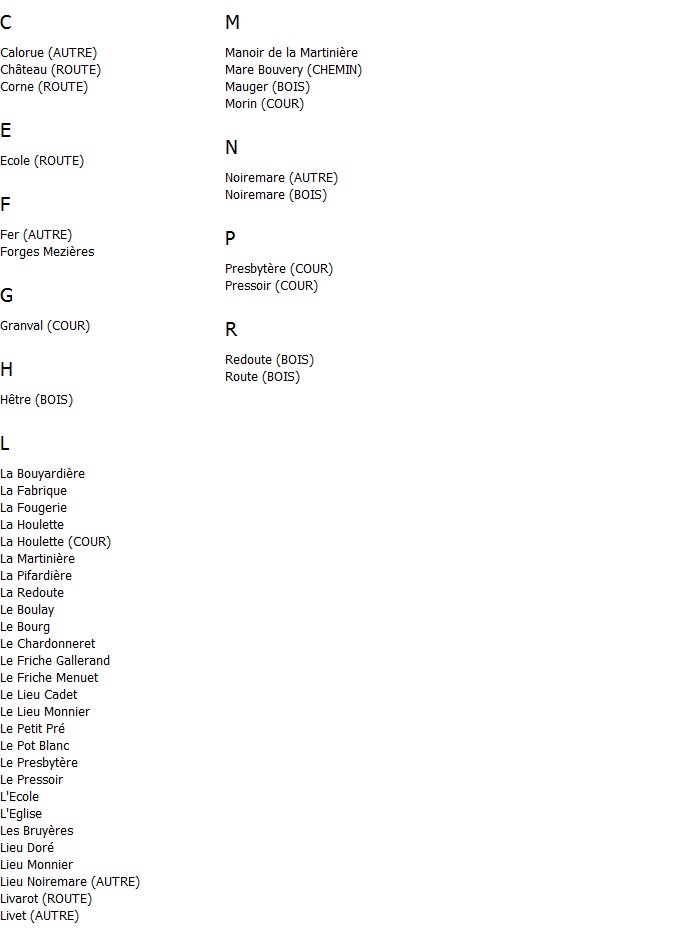 C

Calorue (AUTRE)
Château (ROUTE)
Corne (ROUTE)

E

Ecole (ROUTE)

F

Fer (AUTRE)
Forges Mezières

G

Granval (COUR)

H

Hêtre (BOIS)

L

La Bouyardière
La Fabrique
La Fougerie
La Houlette
La Houlette (COUR)
La Martinière
La Pifardière
La Redoute
Le Boulay
Le Bourg
Le Chardonneret
Le Friche Gallerand
Le Friche Menuet
Le Lieu Cadet
Le Lieu Monnier
Le Petit Pré
Le Pot Blanc
Le Presbytère
Le Pressoir
L'Ecole
L'Eglise
Les Bruyères
Lieu Doré
Lieu Monnier
Lieu Noiremare (AUTRE)
Livarot (ROUTE)
Livet (AUTRE)

M

Manoir de la Martinière
Mare Bouvery (CHEMIN)
Mauger (BOIS)
Morin (COUR)

N

Noiremare (AUTRE)
Noiremare (BOIS)

P

Presbytère (COUR)
Pressoir (COUR)

R

Redoute (BOIS)
Route (BOIS)